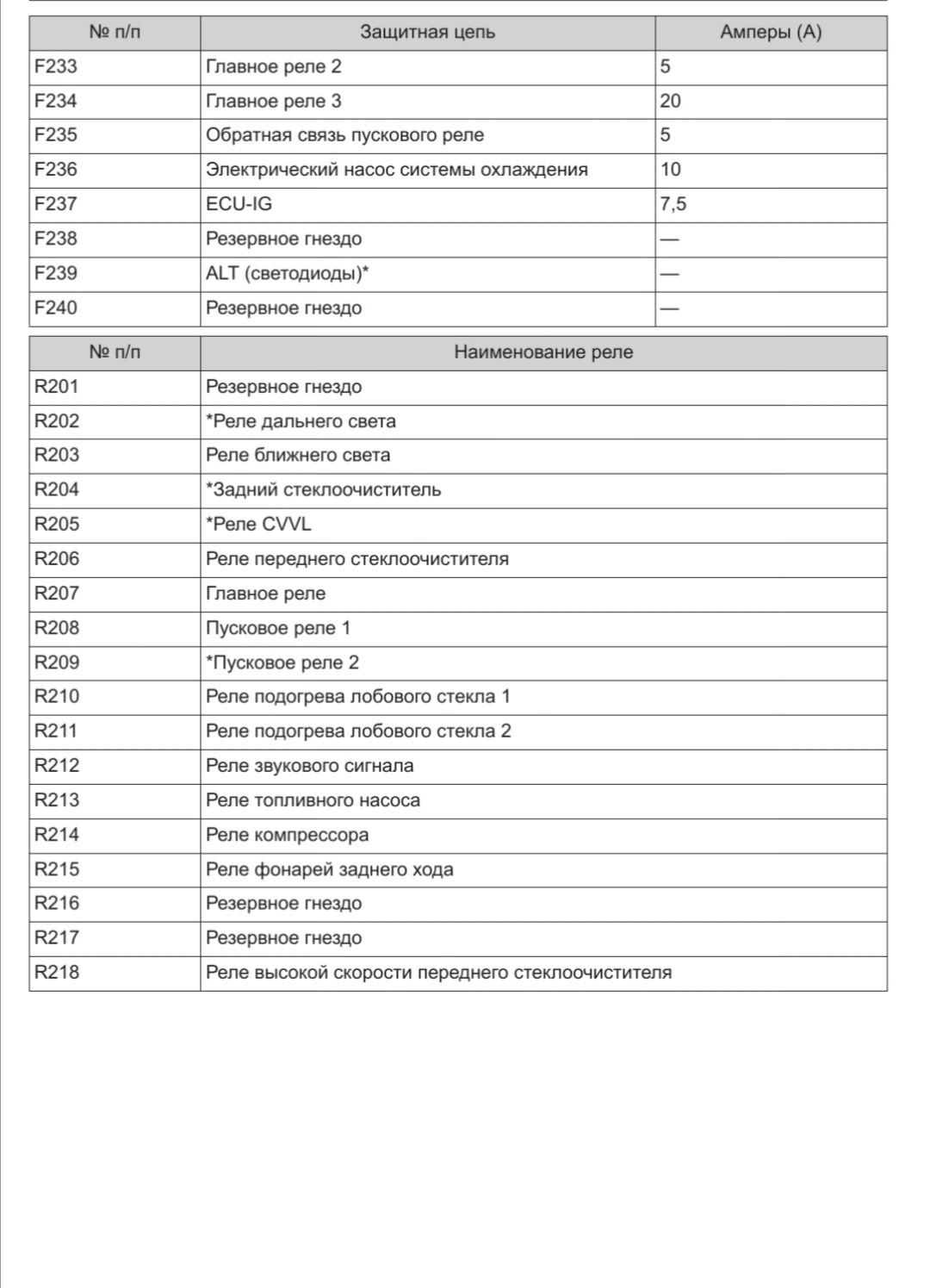 | № п/п | Защитная цепь | Амперы (А) |
|---|---|---|
| F233 | Главное реле 2 | 5 |
| F234 | Главное реле 3 | 20 |
| F235 | Обратная связь пускового реле | 5 |
| F236 | Электрический насос системы охлаждения | 10 |
| F237 | ECU-IG | 7,5 |
| F238 | Резервное гнездо | — |
| F239 | ALT (светодиоды)* | — |
| F240 | Резервное гнездо | — |

| № п/п | Наименование реле |
|---|---|
| R201 | Резервное гнездо |
| R202 | *Реле дальнего света |
| R203 | Реле ближнего света |
| R204 | *Задний стеклоочиститель |
| R205 | *Реле CVVL |
| R206 | Реле переднего стеклоочистителя |
| R207 | Главное реле |
| R208 | Пусковое реле 1 |
| R209 | *Пусковое реле 2 |
| R210 | Реле подогрева лобового стекла 1 |
| R211 | Реле подогрева лобового стекла 2 |
| R212 | Реле звукового сигнала |
| R213 | Реле топливного насоса |
| R214 | Реле компрессора |
| R215 | Реле фонарей заднего хода |
| R216 | Резервное гнездо |
| R217 | Резервное гнездо |
| R218 | Реле высокой скорости переднего стеклоочистителя |